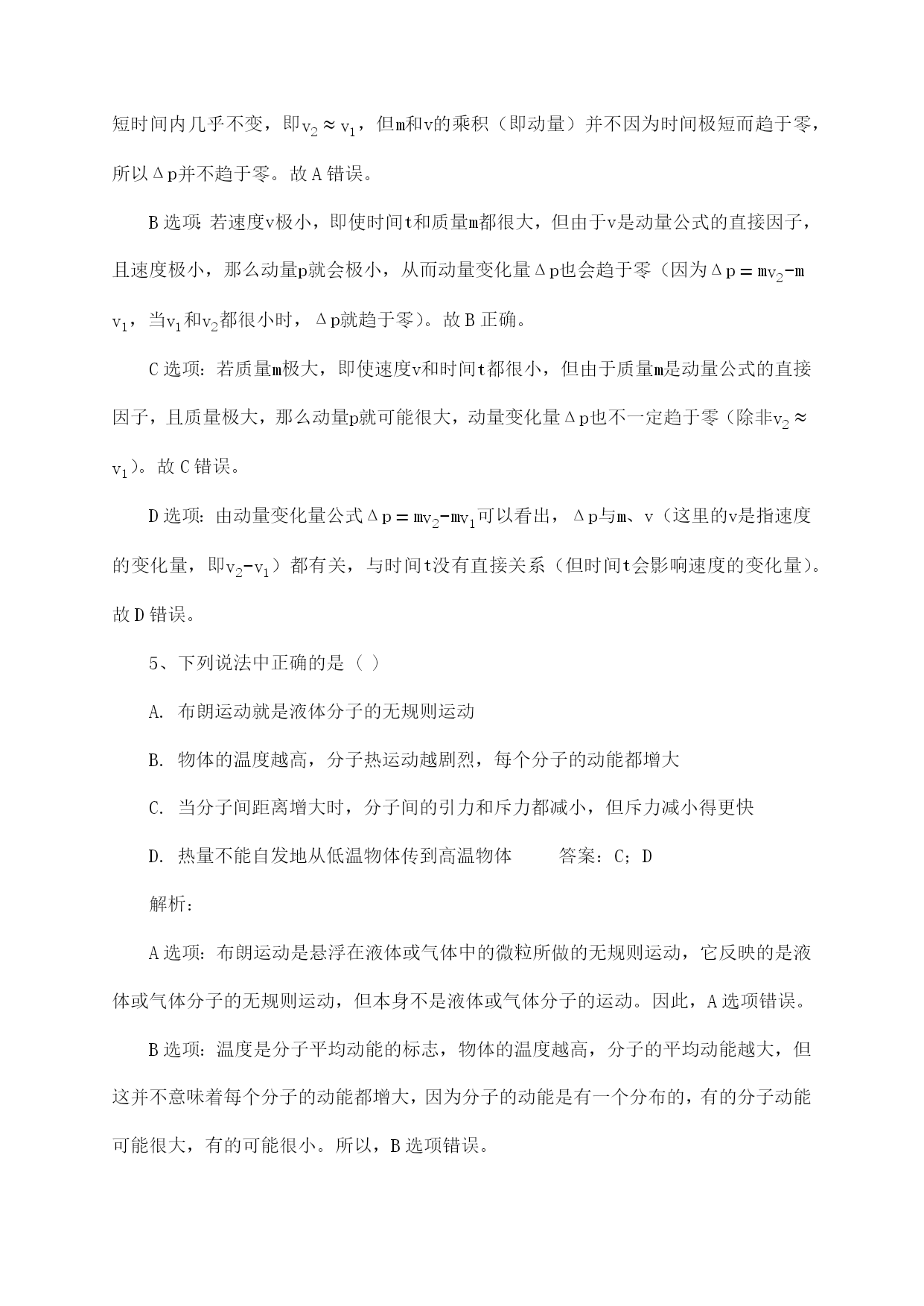 短时间内几乎不变，即$v_2 \approx v_1$，但m和v的乘积（即动量）并不因为时间极短而趋于零，所以Δp并不趋于零。故A错误。

B选项：若速度v极小，即使时间t和质量m都很大，但由于v是动量公式的直接因子，且速度极小，那么动量p就会极小，从而动量变化量Δp也会趋于零（因为$\Delta p = mv_2 - mv_1$，当$v_1$和$v_2$都很小时，Δp就趋于零）。故B正确。

C选项：若质量m极大，即使速度v和时间t都很小，但由于质量m是动量公式的直接因子，且质量极大，那么动量p就可能很大，动量变化量Δp也不一定趋于零（除非$v_2 \approx v_1$）。故C错误。

D选项：由动量变化量公式$\Delta p = mv_2 - mv_1$可以看出，Δp与m、v（这里的v是指速度的变化量，即$v_2 - v_1$）都有关，与时间t没有直接关系（但时间t会影响速度的变化量）。故D错误。

5、下列说法中正确的是（ ）

A. 布朗运动就是液体分子的无规则运动

B. 物体的温度越高，分子热运动越剧烈，每个分子的动能都增大

C. 当分子间距离增大时，分子间的引力和斥力都减小，但斥力减小得更快

D. 热量不能自发地从低温物体传到高温物体　　答案：C；D

解析：

A选项：布朗运动是悬浮在液体或气体中的微粒所做的无规则运动，它反映的是液体或气体分子的无规则运动，但本身不是液体或气体分子的运动。因此，A选项错误。

B选项：温度是分子平均动能的标志，物体的温度越高，分子的平均动能越大，但这并不意味着每个分子的动能都增大，因为分子的动能是有一个分布的，有的分子动能可能很大，有的可能很小。所以，B选项错误。